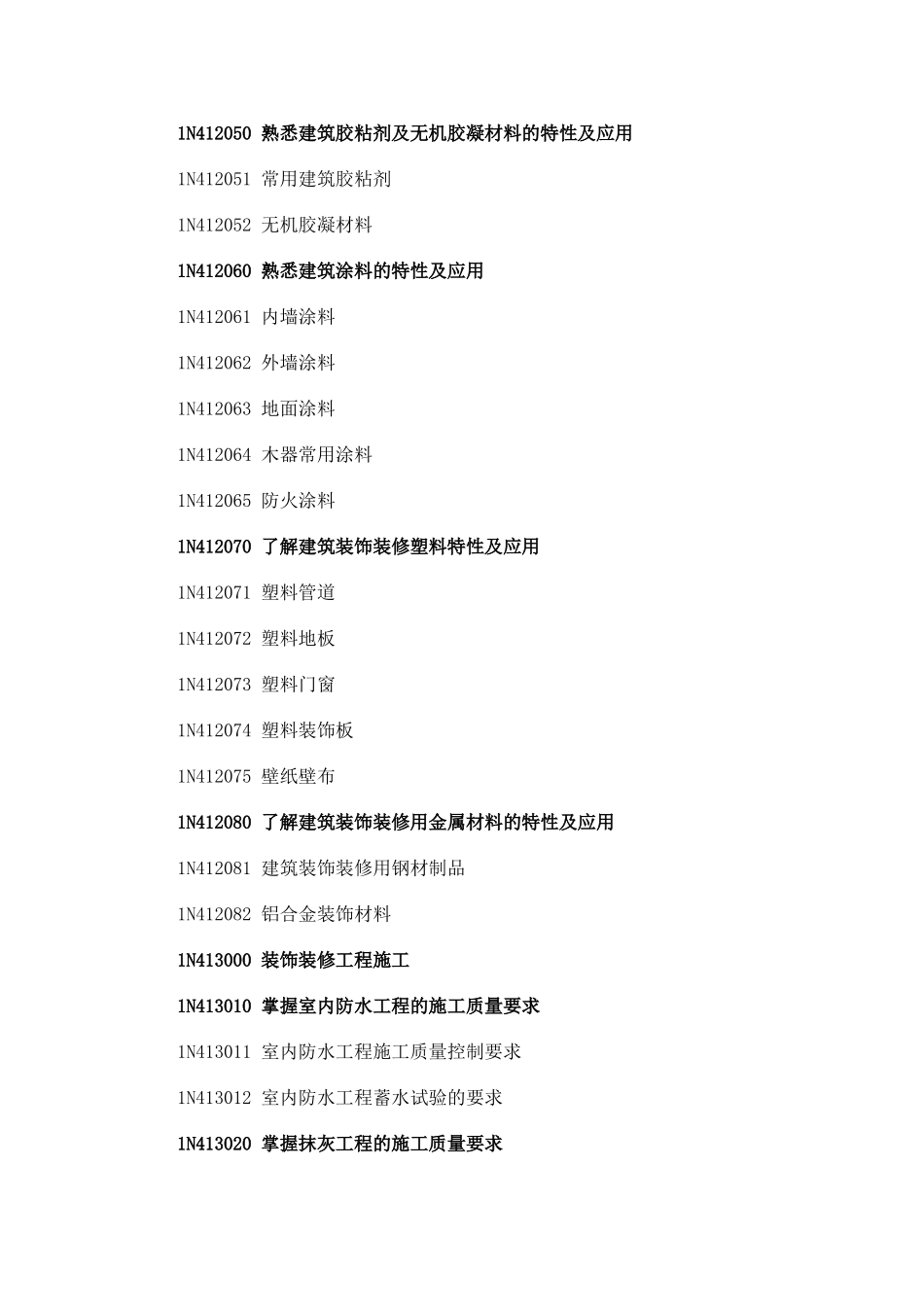 1N412050 熟悉建筑胶粘剂及无机胶凝材料的特性及应用

1N412051 常用建筑胶粘剂

1N412052 无机胶凝材料

1N412060 熟悉建筑涂料的特性及应用

1N412061 内墙涂料

1N412062 外墙涂料

1N412063 地面涂料

1N412064 木器常用涂料

1N412065 防火涂料

1N412070 了解建筑装饰装修塑料特性及应用

1N412071 塑料管道

1N412072 塑料地板

1N412073 塑料门窗

1N412074 塑料装饰板

1N412075 壁纸壁布

1N412080 了解建筑装饰装修用金属材料的特性及应用

1N412081 建筑装饰装修用钢材制品

1N412082 铝合金装饰材料

1N413000 装饰装修工程施工

1N413010 掌握室内防水工程的施工质量要求

1N413011 室内防水工程施工质量控制要求

1N413012 室内防水工程蓄水试验的要求

1N413020 掌握抹灰工程的施工质量要求